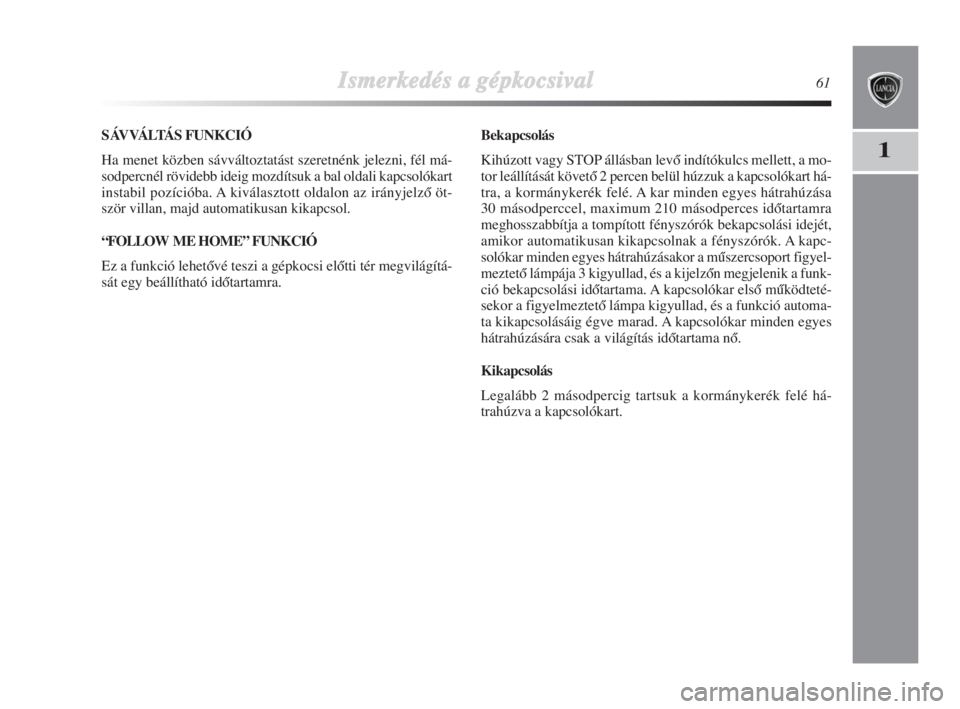 Ismerkedés a gépkocsival

61

LANCIA

1

SÁVVÁLTÁS FUNKCIÓ

Ha menet közben sávváltoztatást szeretnénk jelezni, fél másodpercnél rövidebb ideig mozdítsuk a bal oldali kapcsolókart instabil pozícióba. A kiválasztott oldalon az irányjelző ötször villan, majd automatikusan kikapcsol.

“FOLLOW ME HOME” FUNKCIÓ

Ez a funkció lehetővé teszi a gépkocsi előtti tér megvilágítását egy beállítható időtartamra.

Bekapcsolás

Kihúzott vagy STOP állásban levő indítókulcs mellett, a motor leállítását követő 2 percen belül húzzuk a kapcsolókart hátra, a kormánykerék felé. A kar minden egyes hátrahúzása 30 másodperccel, maximum 210 másodperces időtartamra meghosszabbítja a tompított fényszórók bekapcsolási idejét, amikor automatikusan kikapcsolnak a fényszórók. A kapcsolókar minden egyes hátrahúzásakor a műszercsoport figyelmeztető lámpája 3 kigyullad, és a kijelzőn megjelenik a funkció bekapcsolási időtartama. A kapcsolókar első működtetésekor a figyelmeztető lámpa kigyullad, és a funkció automata kikapcsolásáig égve marad. A kapcsolókar minden egyes hátrahúzására csak a világítás időtartama nő.

Kikapcsolás

Legalább 2 másodpercig tartsuk a kormánykerék felé hátrahúzva a kapcsolókart.

carmanualsonline.info